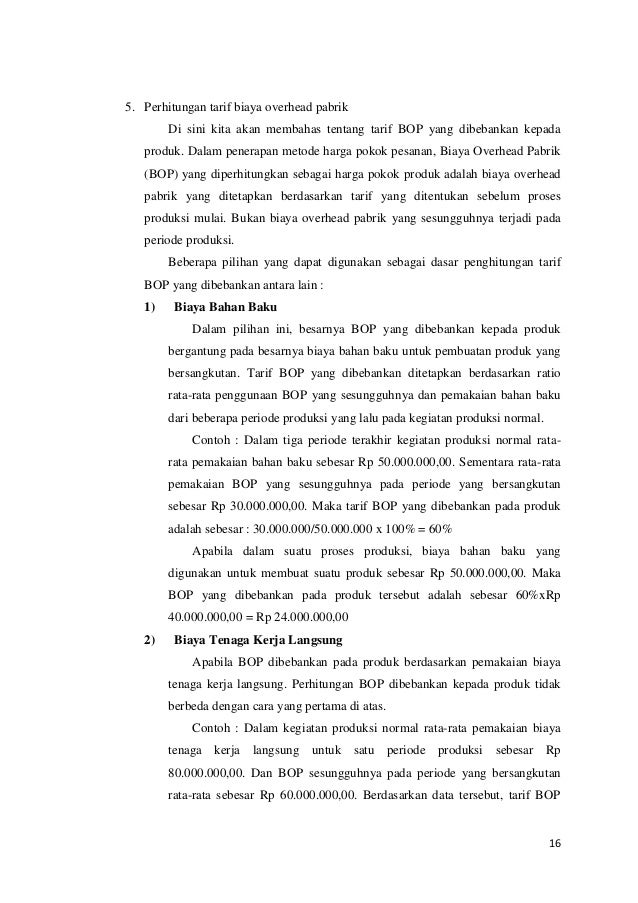 5. Perhitungan tarif biaya overhead pabrik

Di sini kita akan membahas tentang tarif BOP yang dibebankan kepada produk. Dalam penerapan metode harga pokok pesanan, Biaya Overhead Pabrik (BOP) yang diperhitungkan sebagai harga pokok produk adalah biaya overhead pabrik yang ditetapkan berdasarkan tarif yang ditentukan sebelum proses produksi mulai. Bukan biaya overhead pabrik yang sesungguhnya terjadi pada periode produksi.

Beberapa pilihan yang dapat digunakan sebagai dasar penghitungan tarif BOP yang dibebankan antara lain :

1) Biaya Bahan Baku

Dalam pilihan ini, besarnya BOP yang dibebankan kepada produk bergantung pada besarnya biaya bahan baku untuk pembuatan produk yang bersangkutan. Tarif BOP yang dibebankan ditetapkan berdasarkan ratio rata-rata penggunaan BOP yang sesungguhnya dan pemakaian bahan baku dari beberapa periode produksi yang lalu pada kegiatan produksi normal.

Contoh : Dalam tiga periode terakhir kegiatan produksi normal rata-rata pemakaian bahan baku sebesar Rp 50.000.000,00. Sementara rata-rata pemakaian BOP yang sesungguhnya pada periode yang bersangkutan sebesar Rp 30.000.000,00. Maka tarif BOP yang dibebankan pada produk adalah sebesar : 30.000.000/50.000.000 x 100% = 60%

Apabila dalam suatu proses produksi, biaya bahan baku yang digunakan untuk membuat suatu produk sebesar Rp 50.000.000,00. Maka BOP yang dibebankan pada produk tersebut adalah sebesar 60%xRp 40.000.000,00 = Rp 24.000.000,00

2) Biaya Tenaga Kerja Langsung

Apabila BOP dibebankan pada produk berdasarkan pemakaian biaya tenaga kerja langsung. Perhitungan BOP dibebankan kepada produk tidak berbeda dengan cara yang pertama di atas.

Contoh : Dalam kegiatan produksi normal rata-rata pemakaian biaya tenaga kerja langsung untuk satu periode produksi sebesar Rp 80.000.000,00. Dan BOP sesungguhnya pada periode yang bersangkutan rata-rata sebesar Rp 60.000.000,00. Berdasarkan data tersebut, tarif BOP

16